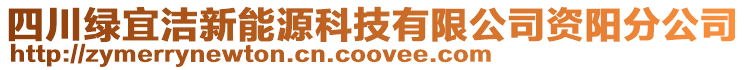 四川绿宜洁新能源科技有限公司资阳分公司
http://zymerrynewton.cn.coovee.com